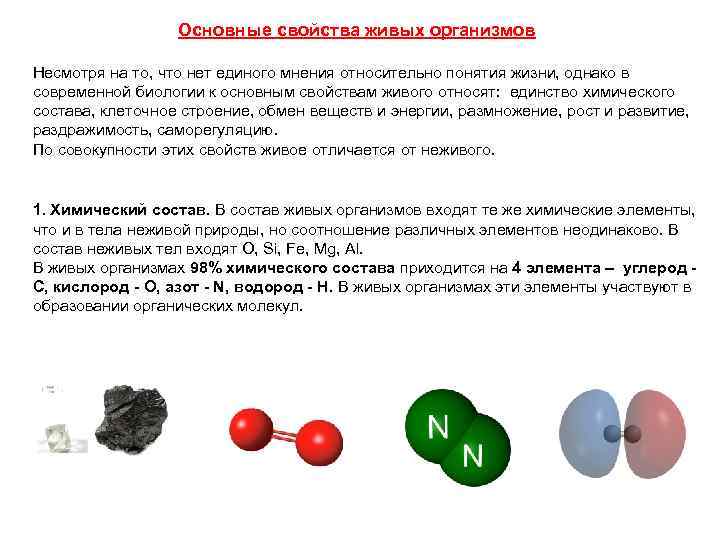 Основные свойства живых организмов

Несмотря на то, что нет единого мнения относительно понятия жизни, однако в современной биологии к основным свойствам живого относят: единство химического состава, клеточное строение, обмен веществ и энергии, размножение, рост и развитие, раздражимость, саморегуляцию.
По совокупности этих свойств живое отличается от неживого.

1. Химический состав. В состав живых организмов входят те же химические элементы, что и в тела неживой природы, но соотношение различных элементов неодинаково. В состав неживых тел входят O, Si, Fe, Mg, Al.
В живых организмах 98% химического состава приходится на 4 элемента – углерод - C, кислород - O, азот - N, водород - H. В живых организмах эти элементы участвуют в образовании органических молекул.

N N